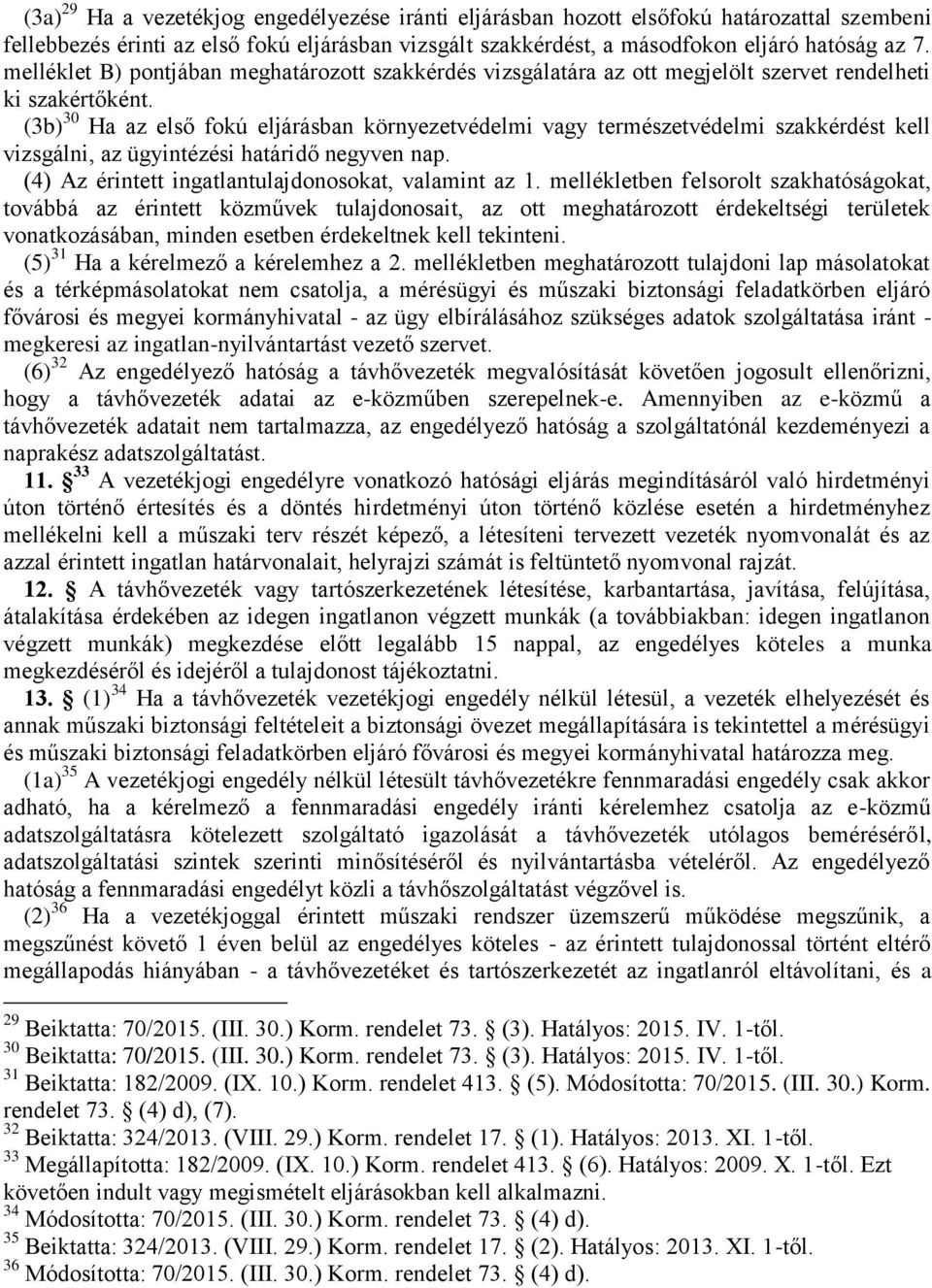 (3a)$^{29}$ Ha a vezetékjog engedélyezése iránti eljárásban hozott elsőfokú határozattal szembeni fellebbezés érinti az első fokú eljárásban vizsgált szakkérdést, a másodfokon eljáró hatóság az 7. melléklet B) pontjában meghatározott szakkérdés vizsgálatára az ott megjelölt szervet rendelheti ki szakértőként.

(3b)$^{30}$ Ha az első fokú eljárásban környezetvédelmi vagy természetvédelmi szakkérdést kell vizsgálni, az ügyintézési határidő negyven nap.

(4) Az érintett ingatlantulajdonosokat, valamint az 1. mellékletben felsorolt szakhatóságokat, továbbá az érintett közművek tulajdonosait, az ott meghatározott érdekeltségi területek vonatkozásában, minden esetben érdekeltnek kell tekinteni.

(5)$^{31}$ Ha a kérelmező a kérelemhez a 2. mellékletben meghatározott tulajdoni lap másolatokat és a térképmásolatokat nem csatolja, a mérésügyi és műszaki biztonsági feladatkörben eljáró fővárosi és megyei kormányhivatal - az ügy elbírálásához szükséges adatok szolgáltatása iránt - megkeresi az ingatlan-nyilvántartást vezető szervet.

(6)$^{32}$ Az engedélyező hatóság a távhővezeték megvalósítását követően jogosult ellenőrizni, hogy a távhővezeték adatai az e-közműben szerepelnek-e. Amennyiben az e-közmű a távhővezeték adatait nem tartalmazza, az engedélyező hatóság a szolgáltatónál kezdeményezi a naprakész adatszolgáltatást.

11. §$^{33}$ A vezetékjogi engedélyre vonatkozó hatósági eljárás megindításáról való hirdetményi úton történő értesítés és a döntés hirdetményi úton történő közlése esetén a hirdetményhez mellékelni kell a műszaki terv részét képező, a létesíteni tervezett vezeték nyomvonalát és az azzal érintett ingatlan határvonalait, helyrajzi számát is feltüntető nyomvonal rajzát.

12. § A távhővezeték vagy tartószerkezetének létesítése, karbantartása, javítása, felújítása, átalakítása érdekében az idegen ingatlanon végzett munkák (a továbbiakban: idegen ingatlanon végzett munkák) megkezdése előtt legalább 15 nappal, az engedélyes köteles a munka megkezdéséről és idejéről a tulajdonost tájékoztatni.

13. § (1)$^{34}$ Ha a távhővezeték vezetékjogi engedély nélkül létesül, a vezeték elhelyezését és annak műszaki biztonsági feltételeit a biztonsági övezet megállapítására is tekintettel a mérésügyi és műszaki biztonsági feladatkörben eljáró fővárosi és megyei kormányhivatal határozza meg.

(1a)$^{35}$ A vezetékjogi engedély nélkül létesült távhővezetékre fennmaradási engedély csak akkor adható, ha a kérelmező a fennmaradási engedély iránti kérelemhez csatolja az e-közmű adatszolgáltatásra kötelezett szolgáltató igazolását a távhővezeték utólagos beméréséről, adatszolgáltatási szintek szerinti minősítéséről és nyilvántartásba vételéről. Az engedélyező hatóság a fennmaradási engedélyt közli a távhőszolgáltatást végzővel is.

(2)$^{36}$ Ha a vezetékjoggal érintett műszaki rendszer üzemszerű működése megszűnik, a megszűnést követő 1 éven belül az engedélyes köteles - az érintett tulajdonossal történt eltérő megállapodás hiányában - a távhővezetéket és tartószerkezetét az ingatlanról eltávolítani, és a

$^{29}$ Beiktatta: 70/2015. (III. 30.) Korm. rendelet 73. § (3). Hatályos: 2015. IV. 1-től.
$^{30}$ Beiktatta: 70/2015. (III. 30.) Korm. rendelet 73. § (3). Hatályos: 2015. IV. 1-től.
$^{31}$ Beiktatta: 182/2009. (IX. 10.) Korm. rendelet 413. § (5). Módosította: 70/2015. (III. 30.) Korm. rendelet 73. § (4) d), (7).
$^{32}$ Beiktatta: 324/2013. (VIII. 29.) Korm. rendelet 17. § (1). Hatályos: 2013. XI. 1-től.
$^{33}$ Megállapította: 182/2009. (IX. 10.) Korm. rendelet 413. § (6). Hatályos: 2009. X. 1-től. Ezt követően indult vagy megismételt eljárásokban kell alkalmazni.
$^{34}$ Módosította: 70/2015. (III. 30.) Korm. rendelet 73. § (4) d).
$^{35}$ Beiktatta: 324/2013. (VIII. 29.) Korm. rendelet 17. § (2). Hatályos: 2013. XI. 1-től.
$^{36}$ Módosította: 70/2015. (III. 30.) Korm. rendelet 73. § (4) d).